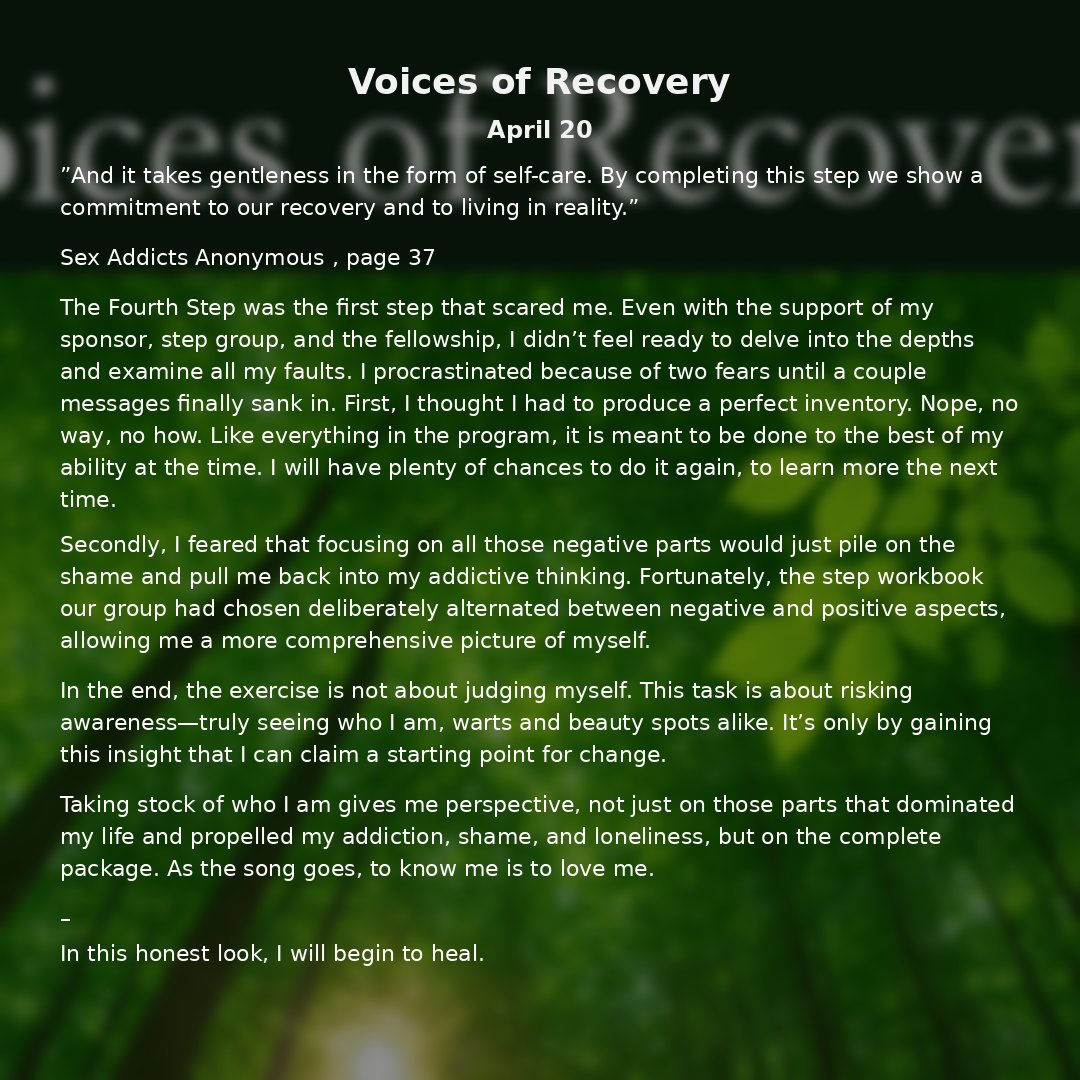 Voices of Recovery

April 20

”And it takes gentleness in the form of self-care. By completing this step we show a commitment to our recovery and to living in reality.”

Sex Addicts Anonymous , page 37

The Fourth Step was the first step that scared me. Even with the support of my sponsor, step group, and the fellowship, I didn’t feel ready to delve into the depths and examine all my faults. I procrastinated because of two fears until a couple messages finally sank in. First, I thought I had to produce a perfect inventory. Nope, no way, no how. Like everything in the program, it is meant to be done to the best of my ability at the time. I will have plenty of chances to do it again, to learn more the next time.

Secondly, I feared that focusing on all those negative parts would just pile on the shame and pull me back into my addictive thinking. Fortunately, the step workbook our group had chosen deliberately alternated between negative and positive aspects, allowing me a more comprehensive picture of myself.

In the end, the exercise is not about judging myself. This task is about risking awareness—truly seeing who I am, warts and beauty spots alike. It’s only by gaining this insight that I can claim a starting point for change.

Taking stock of who I am gives me perspective, not just on those parts that dominated my life and propelled my addiction, shame, and loneliness, but on the complete package. As the song goes, to know me is to love me.

–
In this honest look, I will begin to heal.